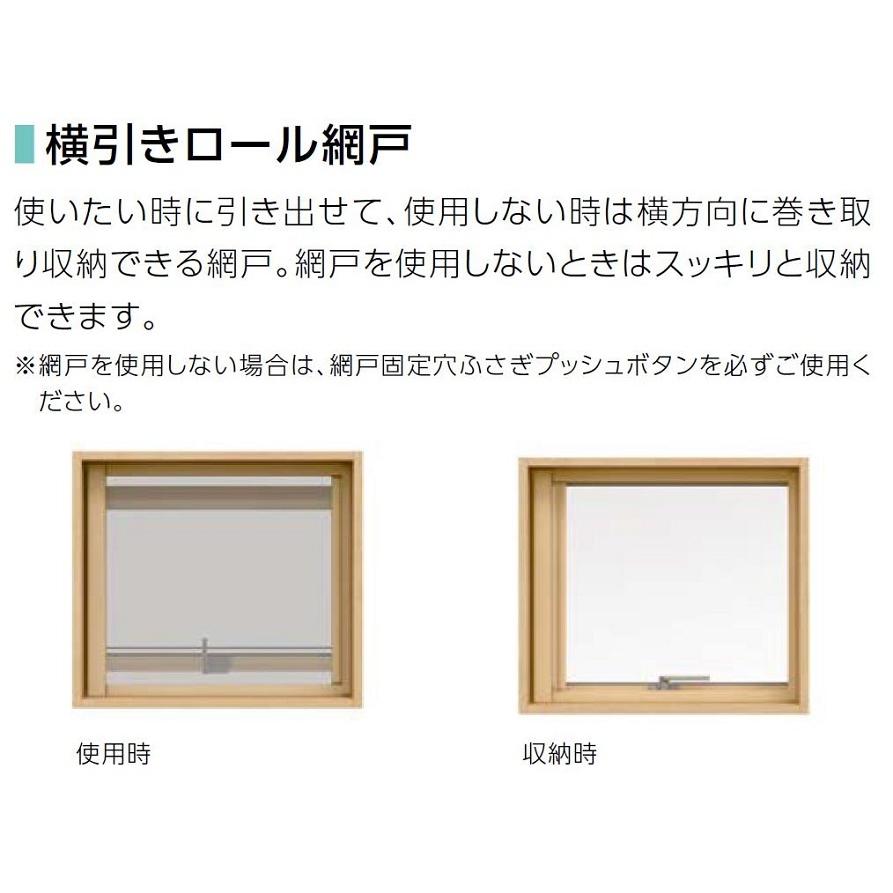 横引きロール網戸

使いたい時に引き出せて、使用しない時は横方向に巻き取り収納できる網戸。網戸を使用しないときはスッキリと収納できます。

※網戸を使用しない場合は、網戸固定穴ふさぎプッシュボタンを必ずご使用ください。

使用時

収納時